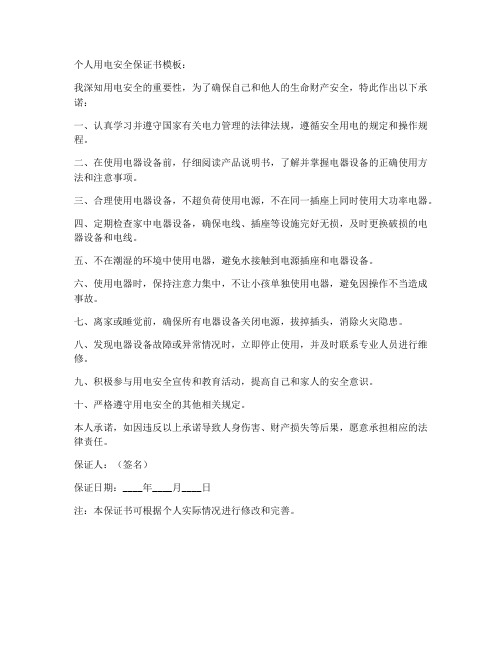 个人用电安全保证书模板：

我深知用电安全的重要性，为了确保自己和他人的生命财产安全，特此作出以下承诺：

一、认真学习并遵守国家有关电力管理的法律法规，遵循安全用电的规定和操作规程。

二、在使用电器设备前，仔细阅读产品说明书，了解并掌握电器设备的正确使用方法和注意事项。

三、合理使用电器设备，不超负荷使用电源，不在同一插座上同时使用大功率电器。

四、定期检查家中电器设备，确保电线、插座等设施完好无损，及时更换破损的电器设备和电线。

五、不在潮湿的环境中使用电器，避免水接触到电源插座和电器设备。

六、使用电器时，保持注意力集中，不让小孩单独使用电器，避免因操作不当造成事故。

七、离家或睡觉前，确保所有电器设备关闭电源，拔掉插头，消除火灾隐患。

八、发现电器设备故障或异常情况时，立即停止使用，并及时联系专业人员进行维修。

九、积极参与用电安全宣传和教育活动，提高自己和家人的安全意识。

十、严格遵守用电安全的其他相关规定。

本人承诺，如因违反以上承诺导致人身伤害、财产损失等后果，愿意承担相应的法律责任。

保证人：（签名）

保证日期：____年____月____日

注：本保证书可根据个人实际情况进行修改和完善。